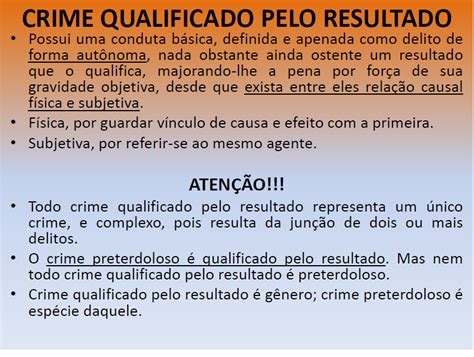 CRIME QUALIFICADO PELO RESULTADO

• Possui uma conduta básica, definida e apenada como delito de forma autônoma, nada obstante ainda ostente um resultado que o qualifica, majorando-lhe a pena por força de sua gravidade objetiva, desde que exista entre eles relação causal física e subjetiva.

• Física, por guardar vínculo de causa e efeito com a primeira.

• Subjetiva, por referir-se ao mesmo agente.

ATENÇÃO!!!

• Todo crime qualificado pelo resultado representa um único crime, e complexo, pois resulta da junção de dois ou mais delitos.

• O crime preterdoloso é qualificado pelo resultado. Mas nem todo crime qualificado pelo resultado é preterdoloso.

• Crime qualificado pelo resultado é gênero; crime preterdoloso é espécie daquele.